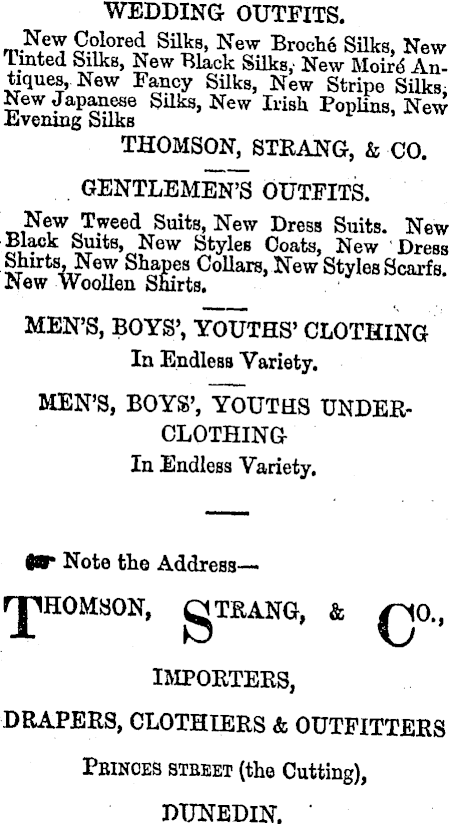 WEDDING OUTFITS.

New Colored Silks, New Broché Silks, New Tinted Silks, New Black Silks, New Moiré Antiques, New Fancy Silks, New Stripe Silks, New Japanese Silks, New Irish Poplins, New Evening Silks

THOMSON, STRANG, & CO.

GENTLEMEN'S OUTFITS.

New Tweed Suits, New Dress Suits. New Black Suits, New Styles Coats, New Dress Shirts, New Shapes Collars, New Styles Scarfs. New Woollen Shirts.

MEN'S, BOYS', YOUTHS' CLOTHING
In Endless Variety.

MEN'S, BOYS', YOUTHS UNDERCLOTHING
In Endless Variety.

Note the Address—

THOMSON, STRANG, & CO.,

IMPORTERS,

DRAPERS, CLOTHIERS & OUTFITTERS

PRINCES STREET (the Cutting),

DUNEDIN.